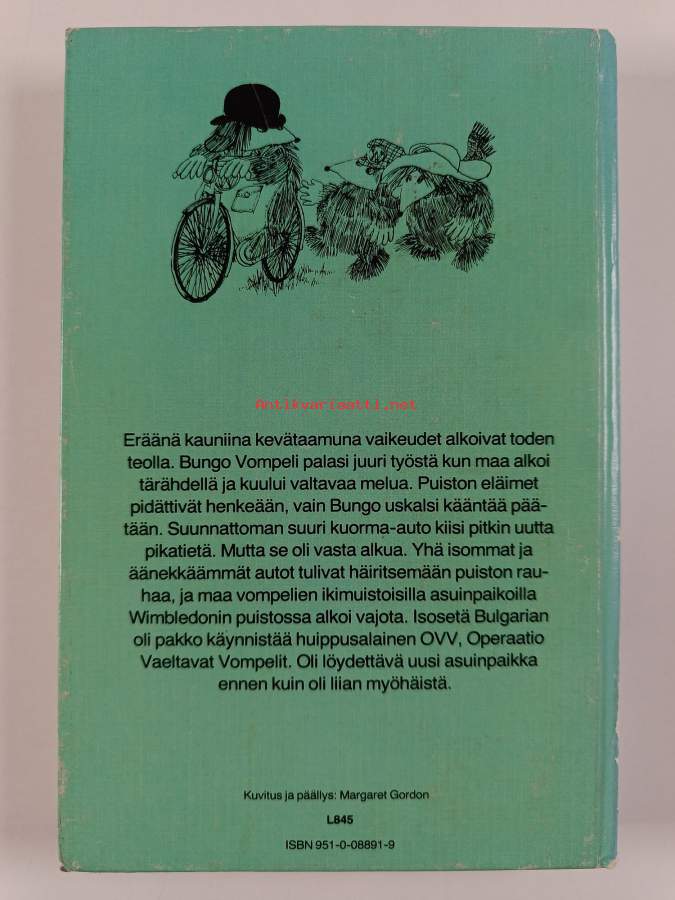 Eräänä kauniina kevätaamuna vaikeudet alkoivat toden teolla. Bungo Vompeli palasi juuri työstä kun maa alkoi tärähdellä ja kuului valtavaa melua. Puiston eläimet pidättivät henkeään, vain Bungo uskalsi kääntää päätään. Suunnattoman suuri kuorma-auto kiisi pitkin uutta pikatietä. Mutta se oli vasta alkua. Yhä isommat ja äänekkäämmät autot tulivat häiritsemään puiston rauhaa, ja maa vompelien ikimuistoisilla asuinpaikoilla Wimbledonin puistossa alkoi vajota. Isosetä Bulgarian oli pakko käynnistää huippusalainen OVV, Operaatio Vaeltavat Vompelit. Oli löydettävä uusi asuinpaikka ennen kuin oli liian myöhäistä.

Kuvitus ja päällys: Margaret Gordon

L845

ISBN 951-0-08891-9

Antikvariaatti.net